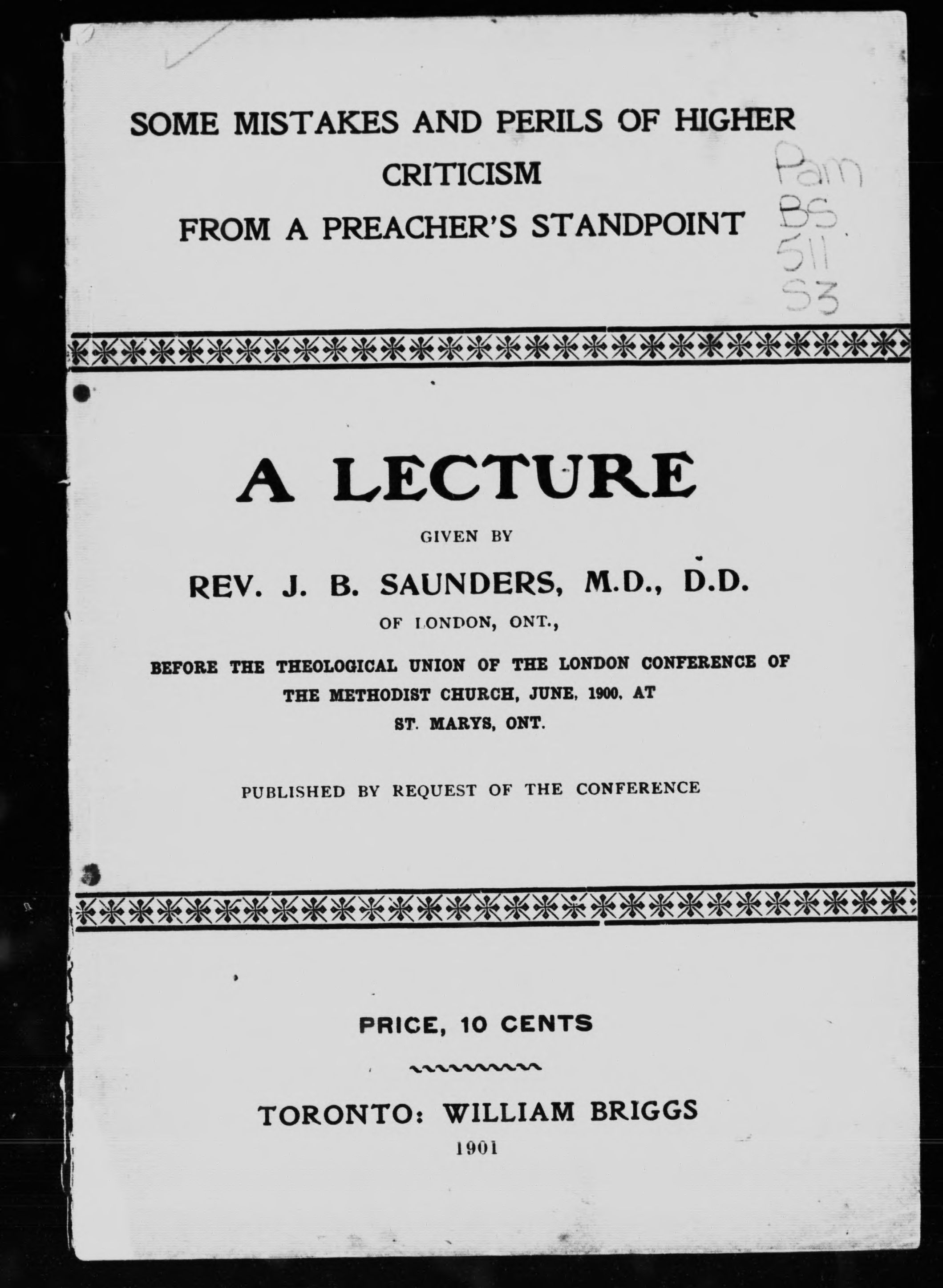 SOME MISTAKES AND PERILS OF HIGHER CRITICISM
FROM A PREACHER'S STANDPOINT

Pam
BS
511
S3

A LECTURE

GIVEN BY

REV. J. B. SAUNDERS, M.D., D.D.

OF LONDON, ONT.,

BEFORE THE THEOLOGICAL UNION OF THE LONDON CONFERENCE OF THE METHODIST CHURCH, JUNE, 1900, AT ST. MARYS, ONT.

PUBLISHED BY REQUEST OF THE CONFERENCE

PRICE, 10 CENTS

TORONTO: WILLIAM BRIGGS

1901